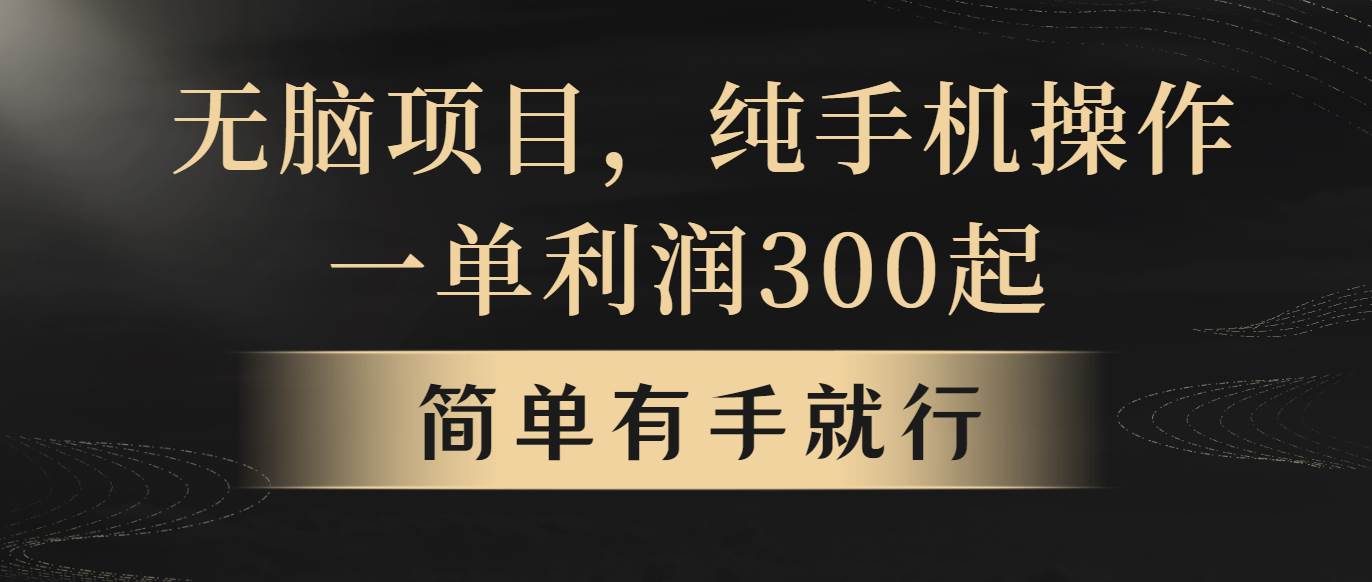 无脑项目，纯手机操作
一单利润300起

简单有手就行